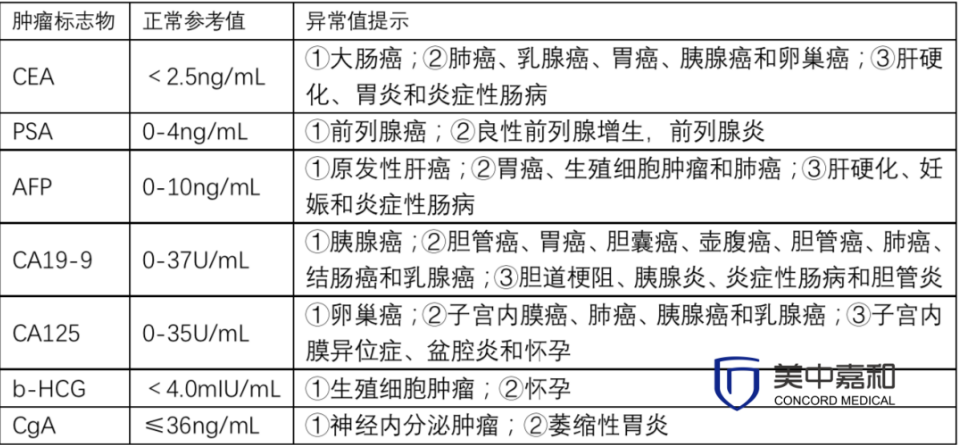 | 肿瘤标志物 | 正常参考值 | 异常值提示 |
|---|---|---|
| CEA | ＜2.5ng/mL | ①大肠癌；②肺癌、乳腺癌、胃癌、胰腺癌和卵巢癌；③肝硬化、胃炎和炎症性肠病 |
| PSA | 0-4ng/mL | ①前列腺癌；②良性前列腺增生，前列腺炎 |
| AFP | 0-10ng/mL | ①原发性肝癌；②胃癌、生殖细胞肿瘤和肺癌；③肝硬化、妊娠和炎症性肠病 |
| CA19-9 | 0-37U/mL | ①胰腺癌；②胆管癌、胃癌、胆囊癌、壶腹癌、胆管癌、肺癌、结肠癌和乳腺癌；③胆道梗阻、胰腺炎、炎症性肠病和胆管炎 |
| CA125 | 0-35U/mL | ①卵巢癌；②子宫内膜癌、肺癌、胰腺癌和乳腺癌；③子宫内膜异位症、盆腔炎和怀孕 |
| b-HCG | ＜4.0mIU/mL | ①生殖细胞肿瘤；②怀孕 |
| CgA | ≤36ng/mL | ①神经内分泌肿瘤；②萎缩性胃炎 |

美中嘉和
CONCORD MEDICAL